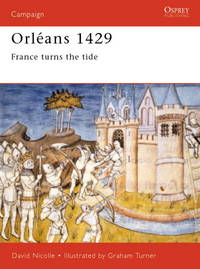 Campaign

OSPREY

Orléans 1429

France turns the tide

David Nicolle • Illustrated by Graham Turner